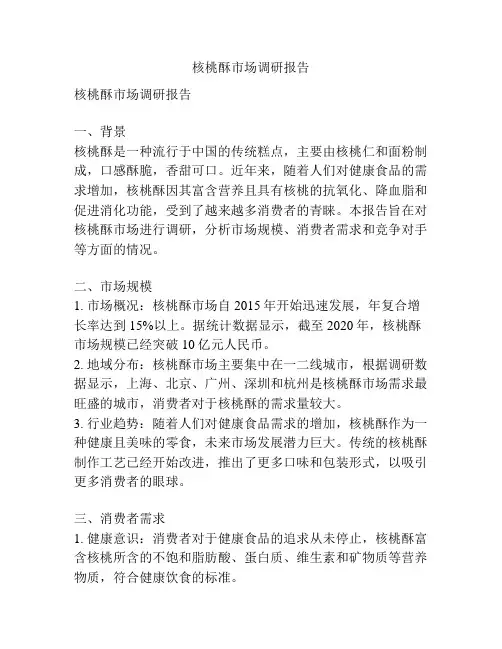 核桃酥市场调研报告

核桃酥市场调研报告

一、背景
核桃酥是一种流行于中国的传统糕点，主要由核桃仁和面粉制成，口感酥脆，香甜可口。近年来，随着人们对健康食品的需求增加，核桃酥因其富含营养且具有核桃的抗氧化、降血脂和促进消化功能，受到了越来越多消费者的青睐。本报告旨在对核桃酥市场进行调研，分析市场规模、消费者需求和竞争对手等方面的情况。

二、市场规模
1. 市场概况：核桃酥市场自 2015 年开始迅速发展，年复合增长率达到 15%以上。据统计数据显示，截至 2020 年，核桃酥市场规模已经突破 10 亿元人民币。
2. 地域分布：核桃酥市场主要集中在一二线城市，根据调研数据显示，上海、北京、广州、深圳和杭州是核桃酥市场需求最旺盛的城市，消费者对于核桃酥的需求量较大。
3. 行业趋势：随着人们对健康食品需求的增加，核桃酥作为一种健康且美味的零食，未来市场发展潜力巨大。传统的核桃酥制作工艺已经开始改进，推出了更多口味和包装形式，以吸引更多消费者的眼球。

三、消费者需求
1. 健康意识：消费者对于健康食品的追求从未停止，核桃酥富含核桃所含的不饱和脂肪酸、蛋白质、维生素和矿物质等营养物质，符合健康饮食的标准。